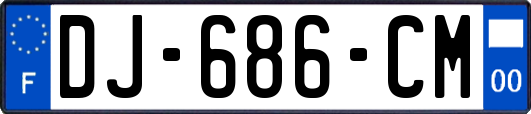 F
DJ-686-CM
00